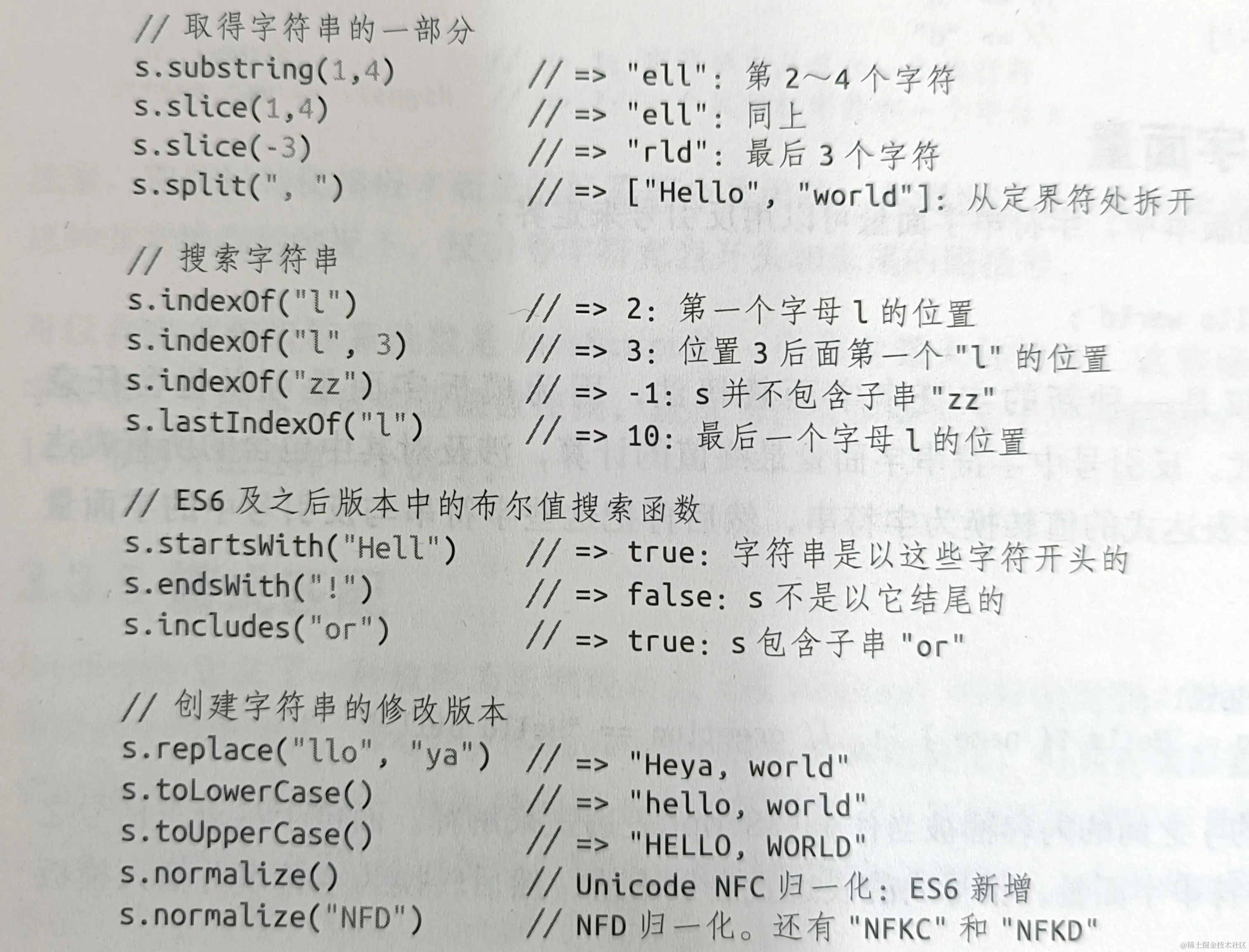 // 取得字符串的一部分
s.substring(1,4)    // => "ell": 第2~4个字符
s.slice(1,4)    // => "ell": 同上
s.slice(-3)    // => "rld": 最后3个字符
s.split(", ")    // => ["Hello", "world"]: 从定界符处拆开

// 搜索字符串
s.indexOf("l")    // => 2: 第一个字母l的位置
s.indexOf("l", 3)    // => 3: 位置3后面第一个"l"的位置
s.indexOf("zz")    // => -1: s并不包含子串"zz"
s.lastIndexOf("l")    // => 10: 最后一个字母l的位置

// ES6及之后版本中的布尔值搜索函数
s.startsWith("Hell")    // => true: 字符串是以这些字符开头的
s.endsWith("!")    // => false: s不是以它结尾的
s.includes("or")    // => true: s包含子串"or"

// 创建字符串的修改版本
s.replace("llo", "ya")    // => "Heya, world"
s.toLowerCase()    // => "hello, world"
s.toUpperCase()    // => "HELLO, WORLD"
s.normalize()    // Unicode NFC归一化: ES6新增
s.normalize("NFD")    // NFD归一化。还有"NFKC"和"NFKD"

@稀土掘金技术社区